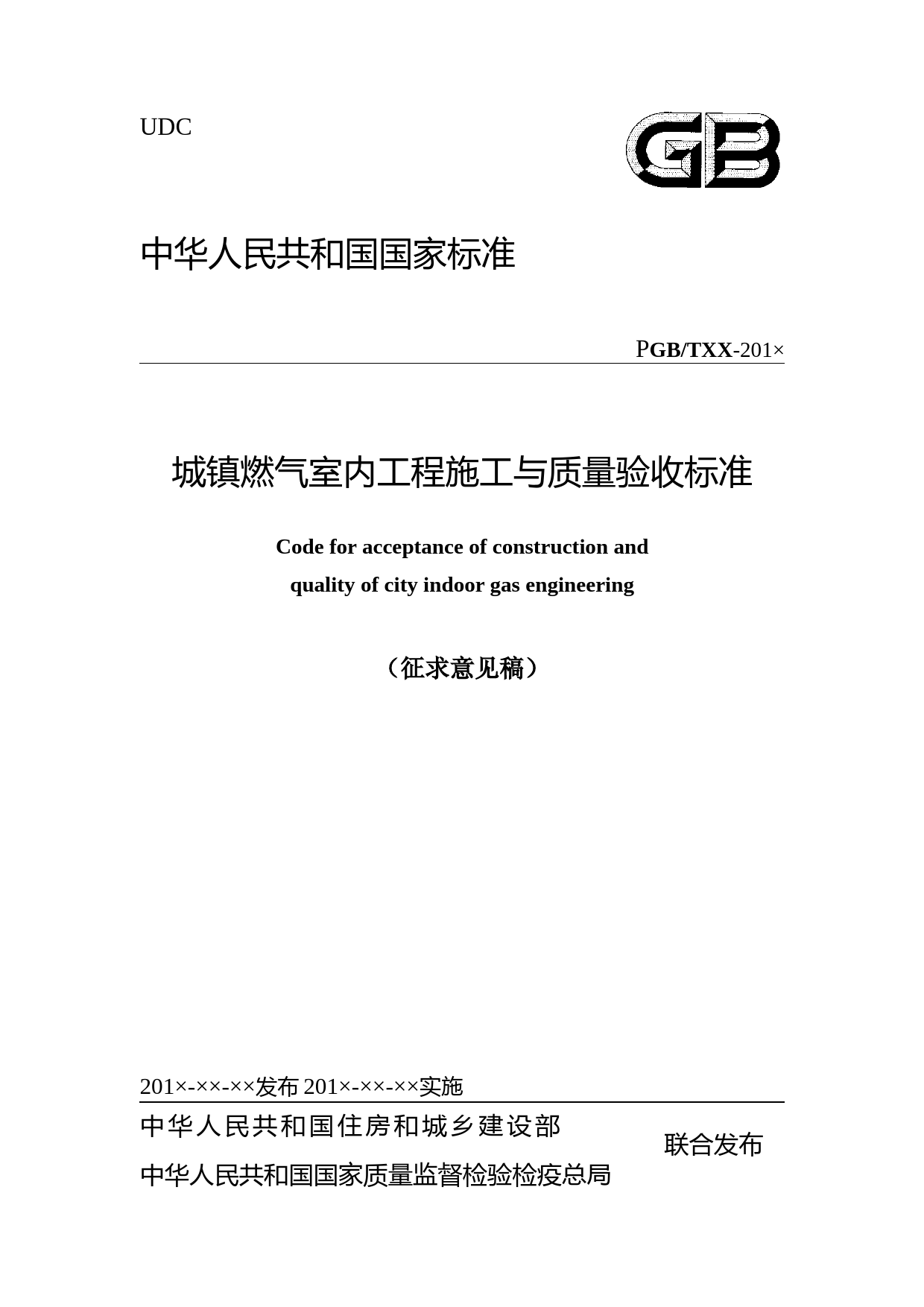 UDC

GB

中华人民共和国国家标准

PGB/TXX-201×

城镇燃气室内工程施工与质量验收标准

Code for acceptance of construction and quality of city indoor gas engineering

（征求意见稿）

201×-××-××发布 201×-××-××实施

中华人民共和国住房和城乡建设部

中华人民共和国国家质量监督检验检疫总局

联合发布